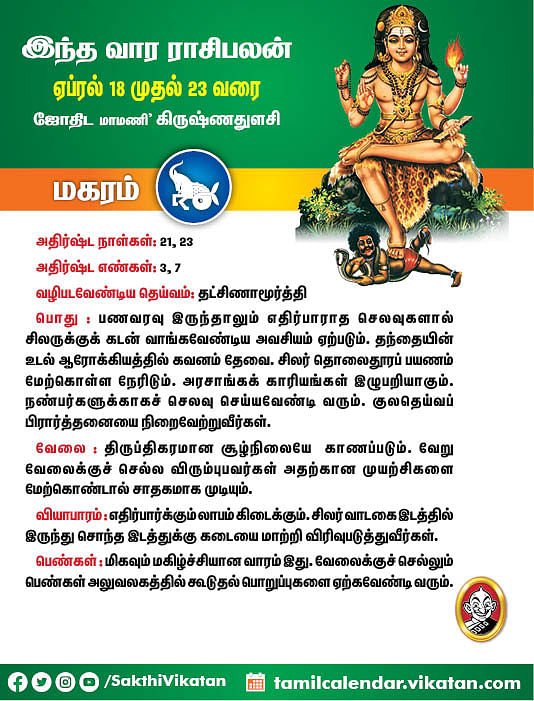 இந்த வார ராசிபலன்

ஏப்ரல் 18 முதல் 23 வரை

ஜோதிட மாமணி' கிருஷ்ணதுளசி

மகரம்

அதிர்ஷ்ட நாள்கள்: 21, 23

அதிர்ஷ்ட எண்கள்: 3, 7

வழிபடவேண்டிய தெய்வம்: தட்சிணாமூர்த்தி

பொது : பணவரவு இருந்தாலும் எதிர்பாராத செலவுகளால் சிலருக்குக் கடன் வாங்கவேண்டிய அவசியம் ஏற்படும். தந்தையின் உடல் ஆரோக்கியத்தில் கவனம் தேவை. சிலர் தொலைதூரப் பயணம் மேற்கொள்ள நேரிடும். அரசாங்கக் காரியங்கள் இழுபறியாகும். நண்பர்களுக்காகச் செலவு செய்யவேண்டி வரும். குலதெய்வப் பிரார்த்தனையை நிறைவேற்றுவீர்கள்.

வேலை : திருப்திகரமான சூழ்நிலையே காணப்படும். வேறு வேலைக்குச் செல்ல விரும்புபவர்கள் அதற்கான முயற்சிகளை மேற்கொண்டால் சாதகமாக முடியும்.

வியாபாரம் : எதிர்பார்க்கும் லாபம் கிடைக்கும். சிலர் வாடகை இடத்தில் இருந்து சொந்த இடத்துக்கு கடையை மாற்றி விரிவுபடுத்துவீர்கள்.

பெண்கள் : மிகவும் மகிழ்ச்சியான வாரம் இது. வேலைக்குச் செல்லும் பெண்கள் அலுவலகத்தில் கூடுதல் பொறுப்புகளை ஏற்கவேண்டி வரும்.

/SakthiVikatan

tamilcalendar.vikatan.com